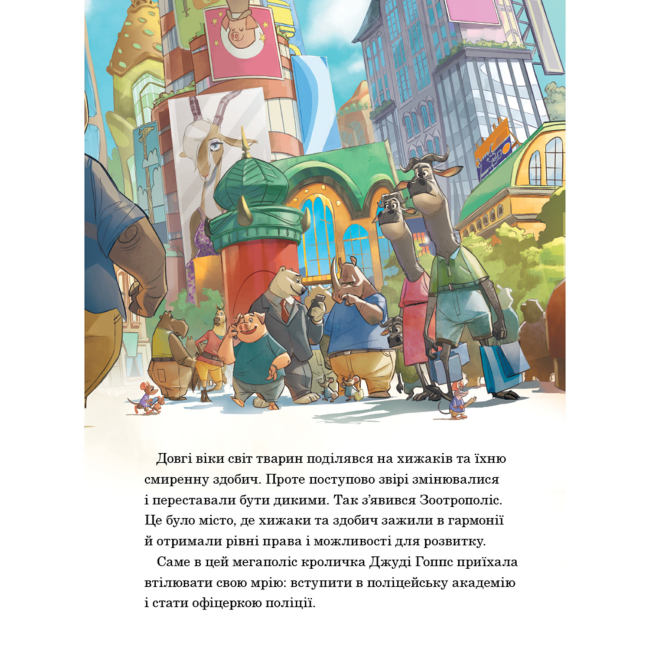 Довгі віки світ тварин поділявся на хижаків та їхню смиренну здобич. Проте поступово звірі змінювалися і переставали бути дикими. Так з'явився Зоотрополіс. Це було місто, де хижаки та здобич зажили в гармонії й отримали рівні права і можливості для розвитку.

Саме в цей мегаполіс кроличка Джуді Гоппс приїхала втілювати свою мрію: вступити в поліцейську академію і стати офіцеркою поліції.